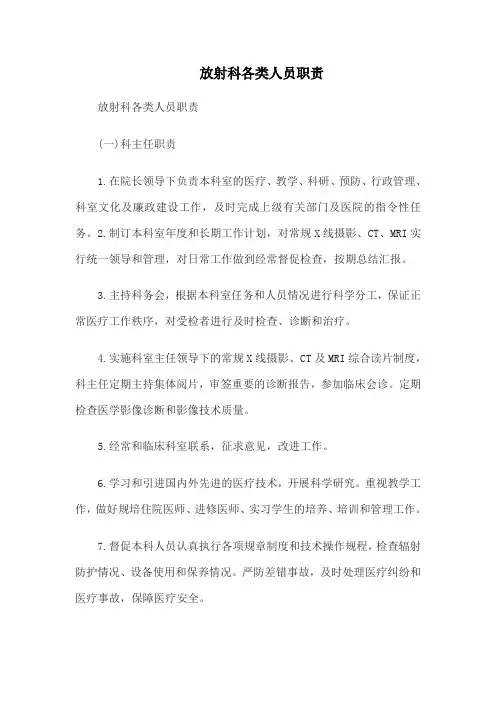 放射科各类人员职责

放射科各类人员职责

(一)科主任职责

1.在院长领导下负责本科室的医疗、教学、科研、预防、行政管理、科室文化及廉政建设工作，及时完成上级有关部门及医院的指令性任务。2.制订本科室年度和长期工作计划，对常规X线摄影、CT、MRI实行统一领导和管理，对日常工作做到经常督促检查，按期总结汇报。

3.主持科务会，根据本科室任务和人员情况进行科学分工，保证正常医疗工作秩序，对受检者进行及时检查、诊断和治疗。

4.实施科室主任领导下的常规X线摄影、CT及MRI综合读片制度，科主任定期主持集体阅片，审签重要的诊断报告，参加临床会诊。定期检查医学影像诊断和影像技术质量。

5.经常和临床科室联系，征求意见，改进工作。

6.学习和引进国内外先进的医疗技术，开展科学研究。重视教学工作，做好规培住院医师、进修医师、实习学生的培养、培训和管理工作。

7.督促本科人员认真执行各项规章制度和技术操作规程，检查辐射防护情况、设备使用和保养情况。严防差错事故，及时处理医疗纠纷和医疗事故，保障医疗安全。